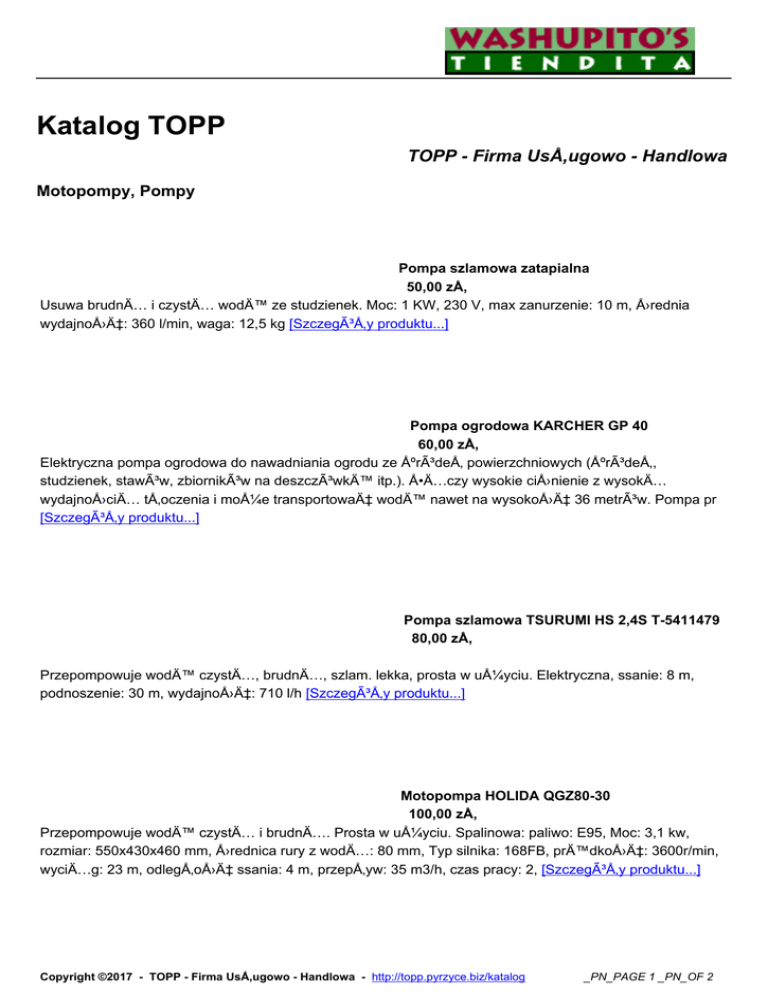 WASHUPITO'S
TIENDITA

Katalog TOPP

TOPP - Firma UsÅ‚ugowo - Handlowa

Motopompy, Pompy

Pompa szlamowa zatapialna
50,00 zÅ‚
Usuwa brudnÄ… i czystÄ… wodÄ™ ze studzienek. Moc: 1 KW, 230 V, max zanurzenie: 10 m, Å›rednia wydajnoÅ›Ä‡: 360 l/min, waga: 12,5 kg [SzczegÃ³Å‚y produktu...]

Pompa ogrodowa KARCHER GP 40
60,00 zÅ‚
Elektryczna pompa ogrodowa do nawadniania ogrodu ze ÅºrÃ³deÅ‚ powierzchniowych (ÅºrÃ³deÅ‚, studzienek, stawÃ³w, zbiornikÃ³w na deszczÃ³wkÄ™ itp.). Å•Ä…czy wysokie ciÅ›nienie z wysokÄ… wydajnoÅ›ciÄ… tÅ‚oczenia i moÅ¼e transportowaÄ‡ wodÄ™ nawet na wysokoÅ›Ä‡ 36 metrÃ³w. Pompa pr [SzczegÃ³Å‚y produktu...]

Pompa szlamowa TSURUMI HS 2,4S T-5411479
80,00 zÅ‚
Przepompowuje wodÄ™ czystÄ…, brudnÄ…, szlam. lekka, prosta w uÅ¼yciu. Elektryczna, ssanie: 8 m, podnoszenie: 30 m, wydajnoÅ›Ä‡: 710 l/h [SzczegÃ³Å‚y produktu...]

Motopompa HOLIDA QGZ80-30
100,00 zÅ‚
Przepompowuje wodÄ™ czystÄ… i brudnÄ…. Prosta w uÅ¼yciu. Spalinowa: paliwo: E95, Moc: 3,1 kw, rozmiar: 550x430x460 mm, Å›rednica rury z wodÄ…: 80 mm, Typ silnika: 168FB, prÄ™dkoÅ›Ä‡: 3600r/min, wyciÄ…g: 23 m, odlegÅ‚oÅ›Ä‡ ssania: 4 m, przepÅ‚yw: 35 m3/h, czas pracy: 2, [SzczegÃ³Å‚y produktu...]

Copyright ©2017 - TOPP - Firma UsÅ‚ugowo - Handlowa - http://topp.pyrzyce.biz/katalog _PN_PAGE 1 _PN_OF 2